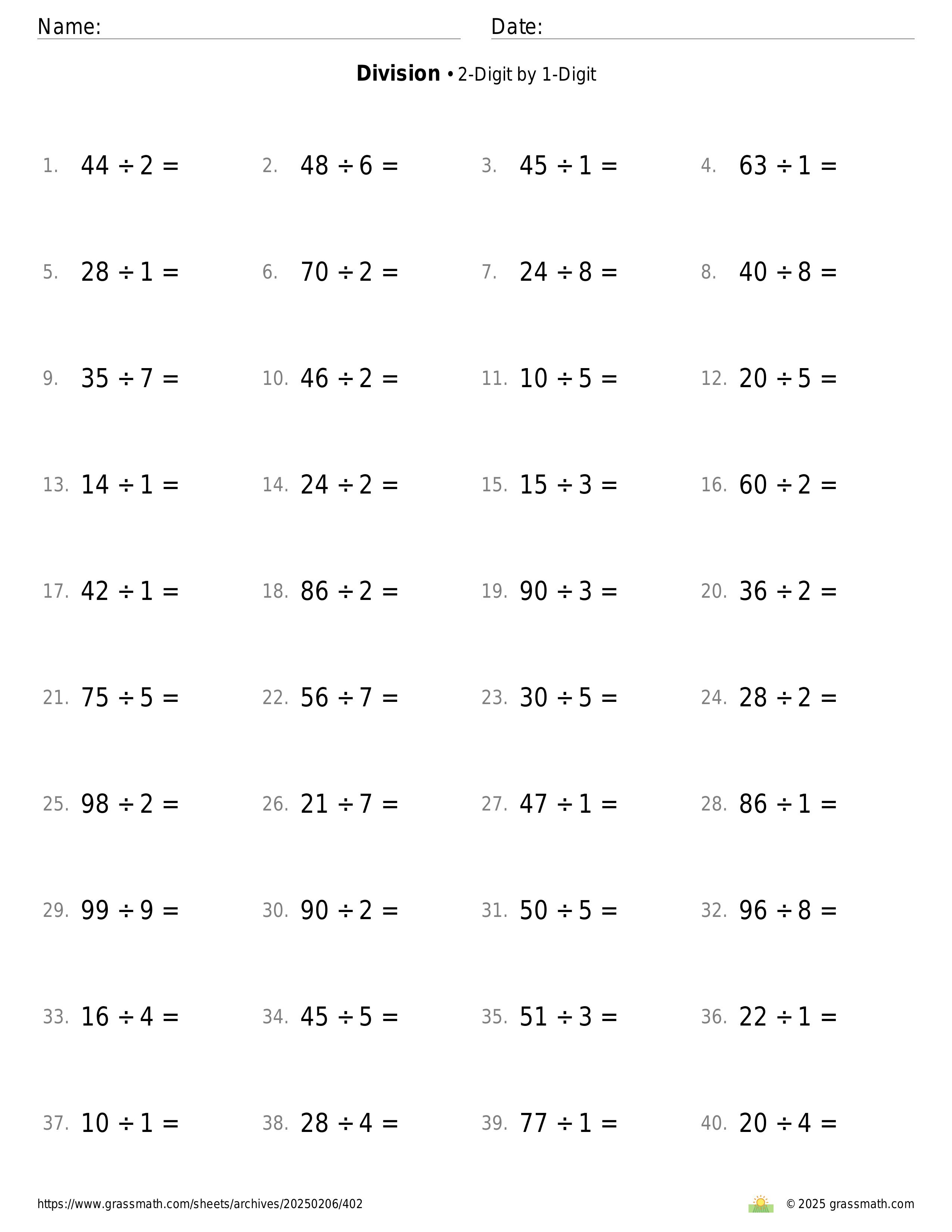 Name:

Date:

**Division** • 2-Digit by 1-Digit

1. $44 \div 2 =$
2. $48 \div 6 =$
3. $45 \div 1 =$
4. $63 \div 1 =$
5. $28 \div 1 =$
6. $70 \div 2 =$
7. $24 \div 8 =$
8. $40 \div 8 =$
9. $35 \div 7 =$
10. $46 \div 2 =$
11. $10 \div 5 =$
12. $20 \div 5 =$
13. $14 \div 1 =$
14. $24 \div 2 =$
15. $15 \div 3 =$
16. $60 \div 2 =$
17. $42 \div 1 =$
18. $86 \div 2 =$
19. $90 \div 3 =$
20. $36 \div 2 =$
21. $75 \div 5 =$
22. $56 \div 7 =$
23. $30 \div 5 =$
24. $28 \div 2 =$
25. $98 \div 2 =$
26. $21 \div 7 =$
27. $47 \div 1 =$
28. $86 \div 1 =$
29. $99 \div 9 =$
30. $90 \div 2 =$
31. $50 \div 5 =$
32. $96 \div 8 =$
33. $16 \div 4 =$
34. $45 \div 5 =$
35. $51 \div 3 =$
36. $22 \div 1 =$
37. $10 \div 1 =$
38. $28 \div 4 =$
39. $77 \div 1 =$
40. $20 \div 4 =$

https://www.grassmath.com/sheets/archives/20250206/402

© 2025 grassmath.com